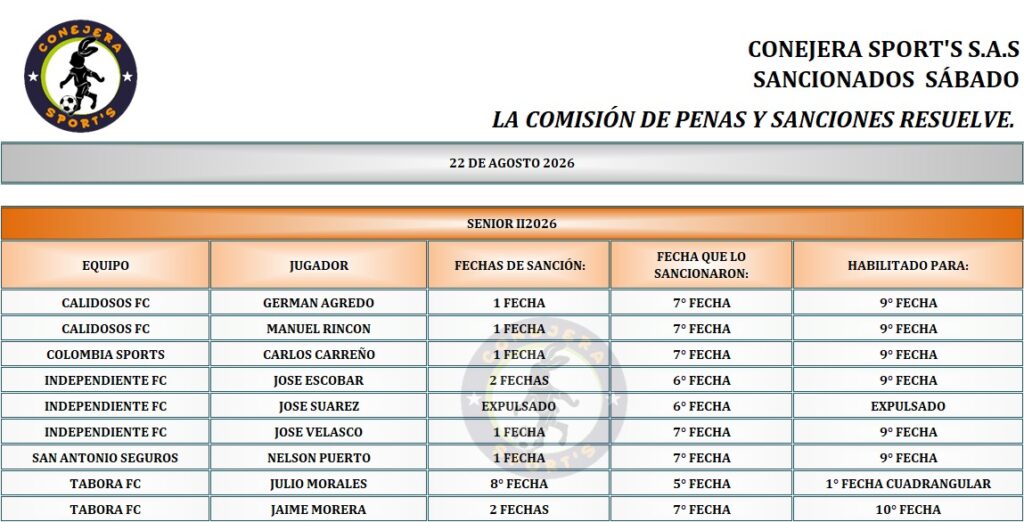 CONEJERA SPORT'S

CONEJERA SPORT'S S.A.S
SANCIONADOS SÁBADO

LA COMISIÓN DE PENAS Y SANCIONES RESUELVE.

22 DE AGOSTO 2026

SENIOR II2026

| EQUIPO | JUGADOR | FECHAS DE SANCIÓN: | FECHA QUE LO SANCIONARON: | HABILITADO PARA: |
|---|---|---|---|---|
| CALIDOSOS FC | GERMAN AGREDO | 1 FECHA | 7° FECHA | 9° FECHA |
| CALIDOSOS FC | MANUEL RINCON | 1 FECHA | 7° FECHA | 9° FECHA |
| COLOMBIA SPORTS | CARLOS CARREÑO | 1 FECHA | 7° FECHA | 9° FECHA |
| INDEPENDIENTE FC | JOSE ESCOBAR | 2 FECHAS | 6° FECHA | 9° FECHA |
| INDEPENDIENTE FC | JOSE SUAREZ | EXPULSADO | 6° FECHA | EXPULSADO |
| INDEPENDIENTE FC | JOSE VELASCO | 1 FECHA | 7° FECHA | 9° FECHA |
| SAN ANTONIO SEGUROS | NELSON PUERTO | 1 FECHA | 7° FECHA | 9° FECHA |
| TABORA FC | JULIO MORALES | 8° FECHA | 5° FECHA | 1° FECHA CUADRANGULAR |
| TABORA FC | JAIME MORERA | 2 FECHAS | 7° FECHA | 10° FECHA |

CONEJERA SPORT'S